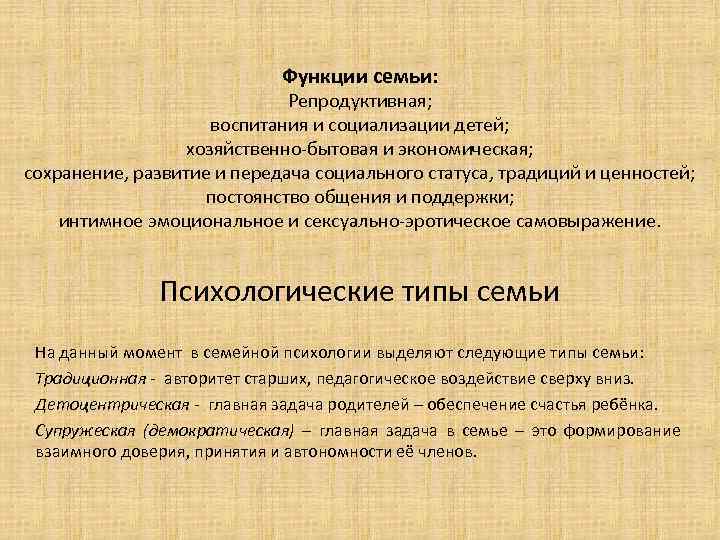 Функции семьи:
Репродуктивная;
воспитания и социализации детей;
хозяйственно-бытовая и экономическая;
сохранение, развитие и передача социального статуса, традиций и ценностей;
постоянство общения и поддержки;
интимное эмоциональное и сексуально-эротическое самовыражение.

Психологические типы семьи

На данный момент в семейной психологии выделяют следующие типы семьи:

Традиционная - авторитет старших, педагогическое воздействие сверху вниз.

Детоцентрическая - главная задача родителей – обеспечение счастья ребёнка.

Супружеская (демократическая) – главная задача в семье – это формирование взаимного доверия, принятия и автономности её членов.